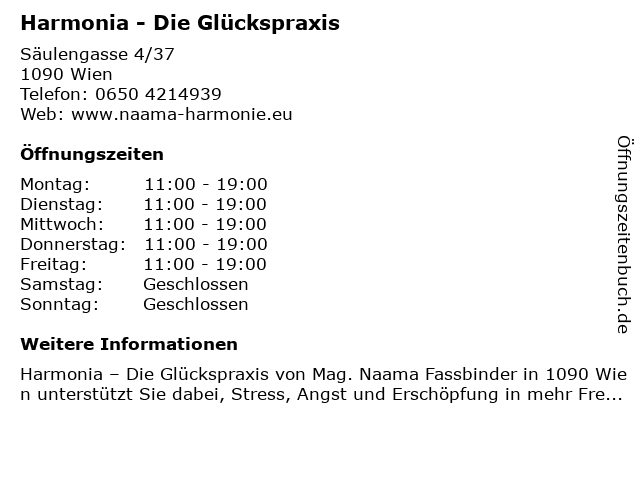 Harmonia - Die Glückspraxis

Säulengasse 4/37
1090 Wien
Telefon: 0650 4214939
Web: www.naama-harmonie.eu

Öffnungszeiten

Montag: 11:00 - 19:00
Dienstag: 11:00 - 19:00
Mittwoch: 11:00 - 19:00
Donnerstag: 11:00 - 19:00
Freitag: 11:00 - 19:00
Samstag: Geschlossen
Sonntag: Geschlossen

Weitere Informationen

Harmonia – Die Glückspraxis von Mag. Naama Fassbinder in 1090 Wien unterstützt Sie dabei, Stress, Angst und Erschöpfung in mehr Fre...

Öffnungszeitenbuch.de